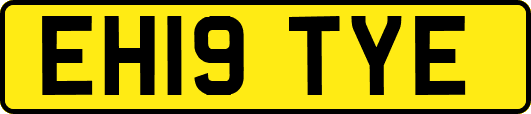 EH19 TYE